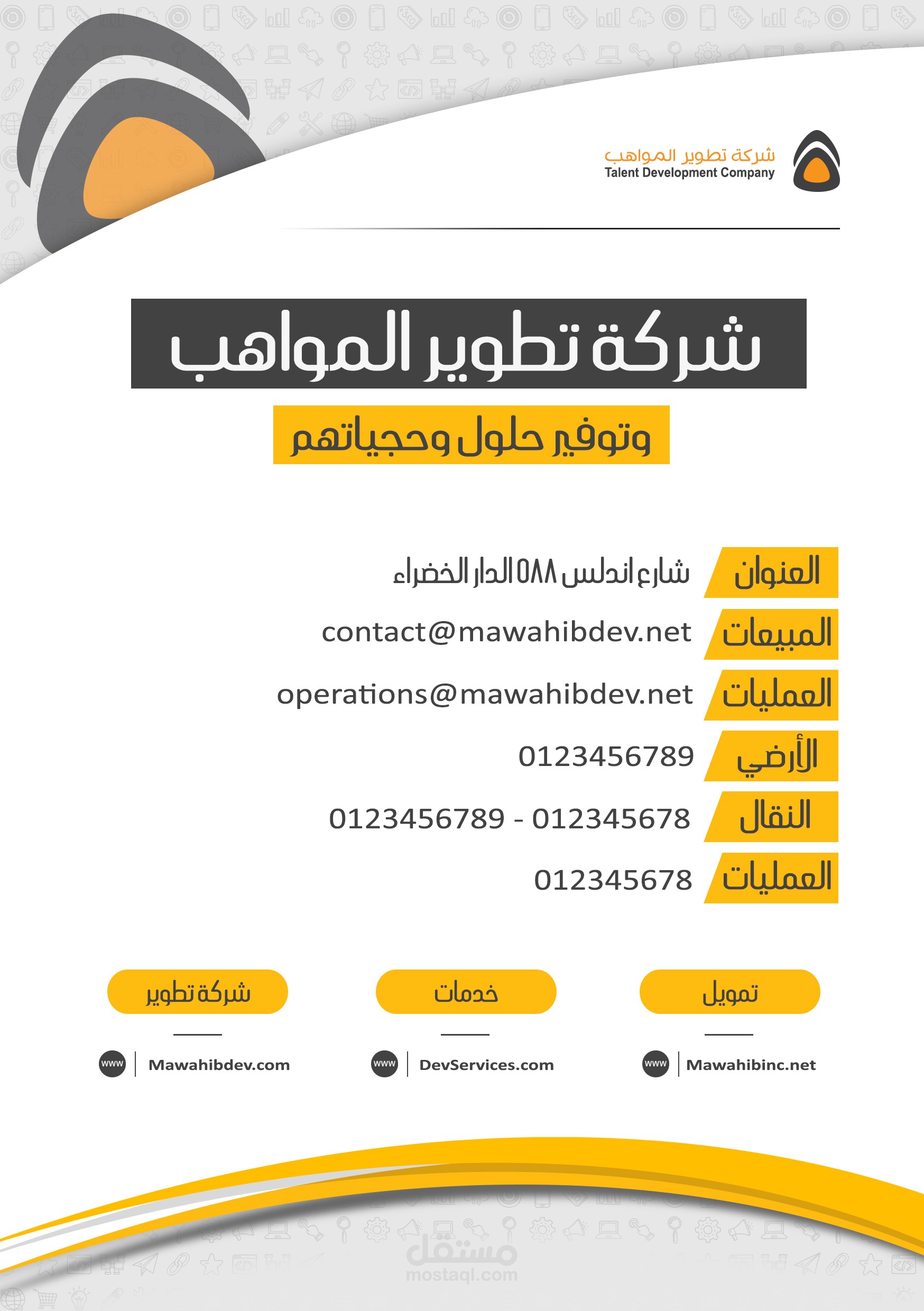 شركة تطوير المواهب
Talent Development Company

شركة تطوير المواهب

وتوفير حلول وحجياتهم

العنوان
شارع اندلس ٥٨٨ الدار الخضراء

المبيعات
contact@mawahibdev.net

العمليات
operations@mawahibdev.net

الأرضي
0123456789

النقال
0123456789 - 012345678

العمليات
012345678

تمويل
www Mawahibinc.net

خدمات
www DevServices.com

شركة تطوير
www Mawahibdev.com

مستقل
mostaql.com